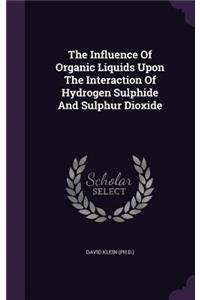 The Influence Of Organic Liquids Upon The Interaction Of Hydrogen Sulphide And Sulphur Dioxide

Scholar SELECT

DAVID KLEIN (PH.D.)